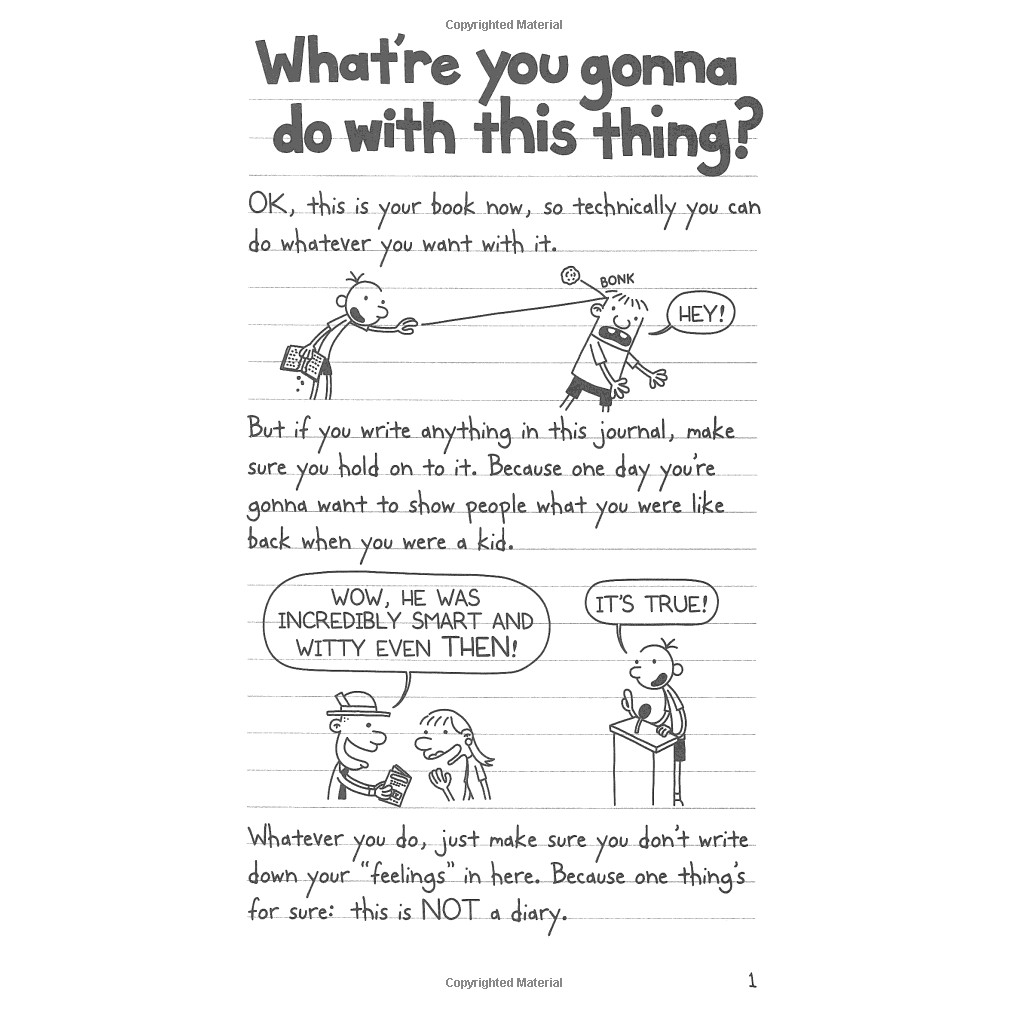 Copyrighted Material

What're you gonna do with this thing?

OK, this is your book now, so technically you can do whatever you want with it.

BONK

HEY!

But if you write anything in this journal, make sure you hold on to it. Because one day you're gonna want to show people what you were like back when you were a kid.

WOW, HE WAS INCREDIBLY SMART AND WITTY EVEN THEN!

IT'S TRUE!

Whatever you do, just make sure you don't write down your "feelings" in here. Because one thing's for sure: this is NOT a diary.

Copyrighted Material

1